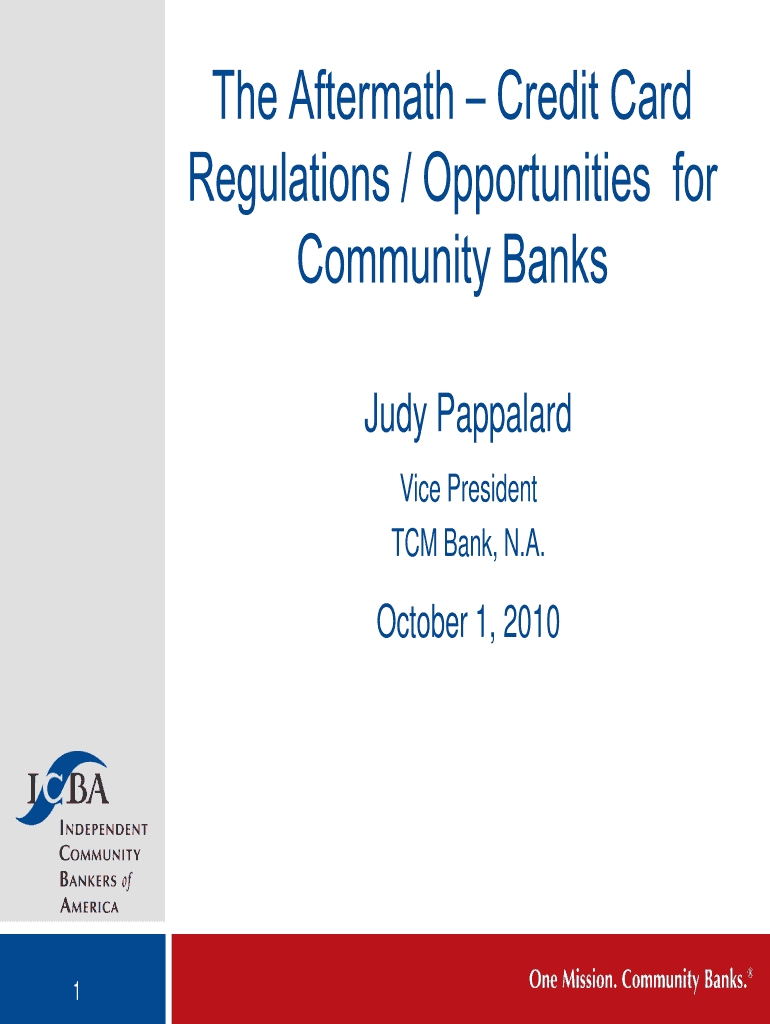 The Aftermath – Credit Card Regulations / Opportunities for Community Banks

Judy Pappalard

Vice President

TCM Bank, N.A.

October 1, 2010

ICBA

INDEPENDENT COMMUNITY BANKERS of AMERICA

1

One Mission. Community Banks.®